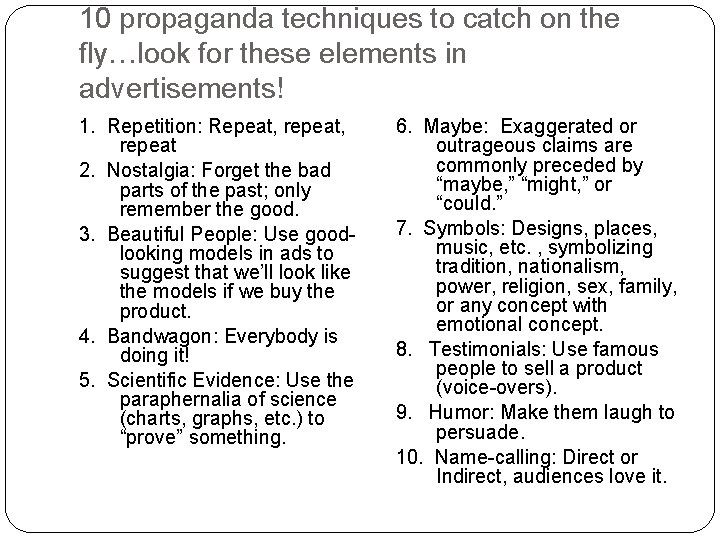 10 propaganda techniques to catch on the fly…look for these elements in advertisements!

1. Repetition: Repeat, repeat, repeat

2. Nostalgia: Forget the bad parts of the past; only remember the good.

3. Beautiful People: Use good-looking models in ads to suggest that we'll look like the models if we buy the product.

4. Bandwagon: Everybody is doing it!

5. Scientific Evidence: Use the paraphernalia of science (charts, graphs, etc.) to "prove" something.

6. Maybe: Exaggerated or outrageous claims are commonly preceded by "maybe," "might," or "could."

7. Symbols: Designs, places, music, etc. , symbolizing tradition, nationalism, power, religion, sex, family, or any concept with emotional concept.

8. Testimonials: Use famous people to sell a product (voice-overs).

9. Humor: Make them laugh to persuade.

10. Name-calling: Direct or Indirect, audiences love it.